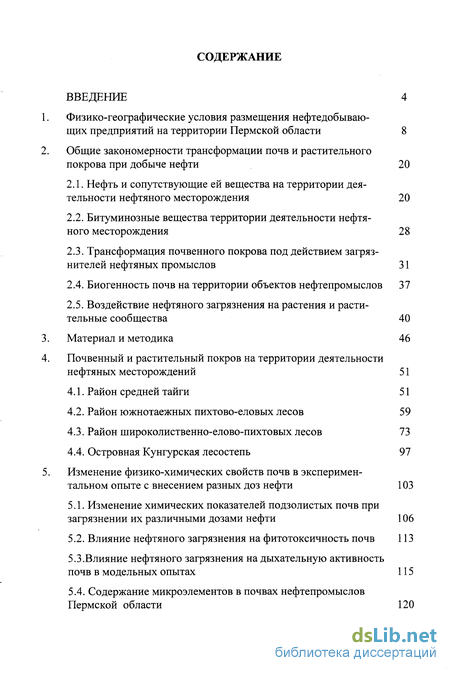 СОДЕРЖАНИЕ

ВВЕДЕНИЕ 4

1. Физико-географические условия размещения нефтедобывающих предприятий на территории Пермской области 8

2. Общие закономерности трансформации почв и растительного покрова при добыче нефти 20

2.1. Нефть и сопутствующие ей вещества на территории деятельности нефтяного месторождения 20

2.2. Битуминозные вещества территории деятельности нефтяного месторождения 28

2.3. Трансформация почвенного покрова под действием загрязнителей нефтяных промыслов 31

2.4. Биогенность почв на территории объектов нефтепромыслов 37

2.5. Воздействие нефтяного загрязнения на растения и растительные сообщества 40

3. Материал и методика 46

4. Почвенный и растительный покров на территории деятельности нефтяных месторождений 51

4.1. Район средней тайги 51

4.2. Район южнотаежных пихтово-еловых лесов 59

4.3. Район широколиственно-елово-пихтовых лесов 73

4.4. Островная Кунгурская лесостепь 97

5. Изменение физико-химических свойств почв в экспериментальном опыте с внесением разных доз нефти 103

5.1. Изменение химических показателей подзолистых почв при загрязнении их различными дозами нефти 106

5.2. Влияние нефтяного загрязнения на фитотоксичность почв 113

5.3.Влияние нефтяного загрязнения на дыхательную активность почв в модельных опытах 115

5.4. Содержание микроэлементов в почвах нефтепромыслов Пермской области 120

dsLib.net
библиотека диссертаций